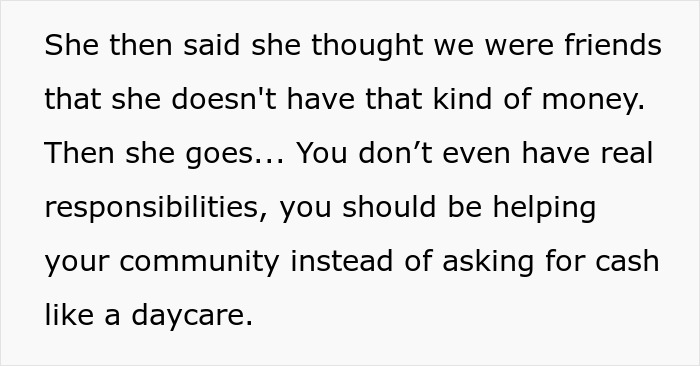 She then said she thought we were friends that she doesn't have that kind of money. Then she goes... You don’t even have real responsibilities, you should be helping your community instead of asking for cash like a daycare.